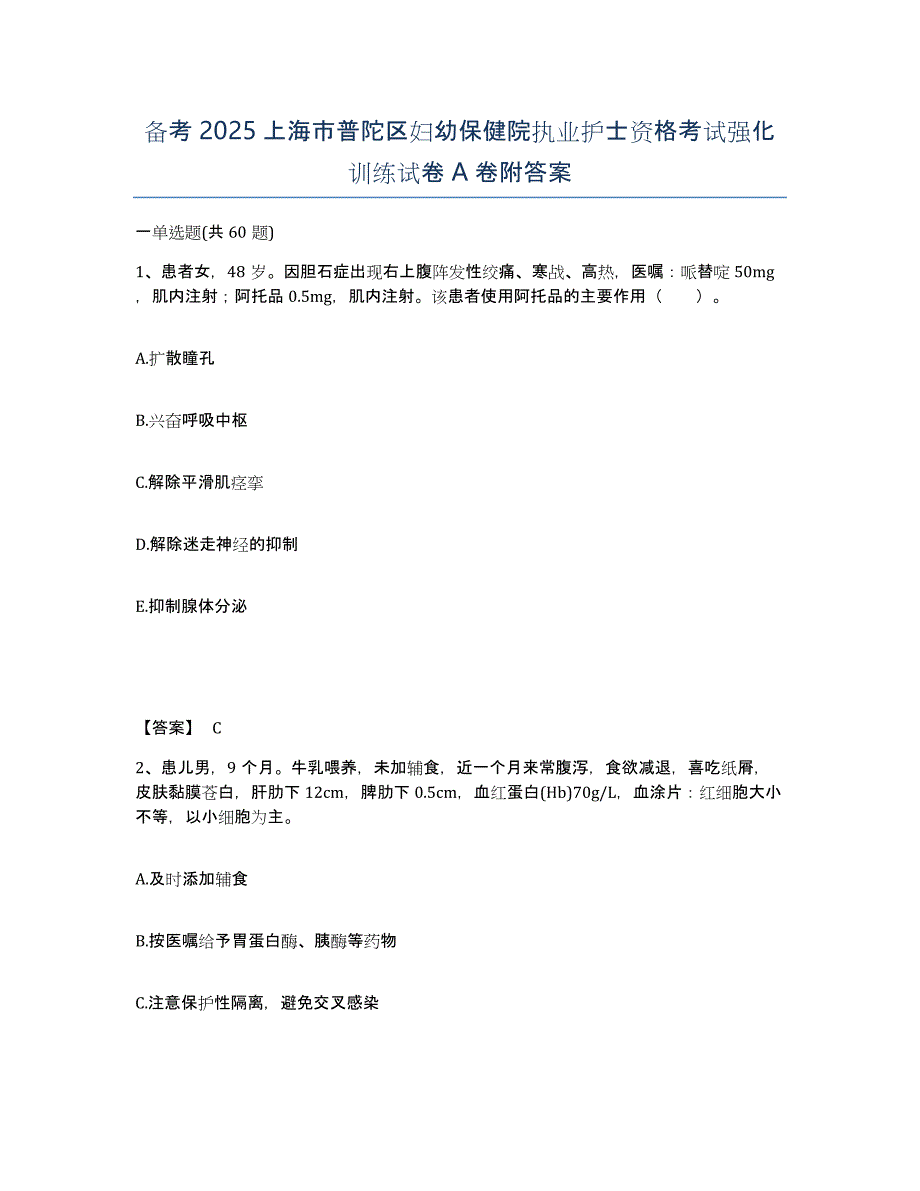 备考 2025 上海市普陀区妇幼保健院执业护士资格考试强化训练试卷 A 卷附答案

一单选题(共 60 题)

1、患者女，48 岁。因胆石症出现右上腹阵发性绞痛、寒战、高热，医嘱：哌替啶 50mg，肌内注射；阿托品 0.5mg，肌内注射。该患者使用阿托品的主要作用（　　）。

A.扩散瞳孔

B.兴奋呼吸中枢

C.解除平滑肌痉挛

D.解除迷走神经的抑制

E.抑制腺体分泌

【答案】 C

2、患儿男，9 个月。牛乳喂养，未加辅食，近一个月来常腹泻，食欲减退，喜吃纸屑，皮肤黏膜苍白，肝肋下 12cm，脾肋下 0.5cm，血红蛋白(Hb)70g/L，血涂片：红细胞大小不等，以小细胞为主。

A.及时添加辅食

B.按医嘱给予胃蛋白酶、胰酶等药物

C.注意保护性隔离，避免交叉感染